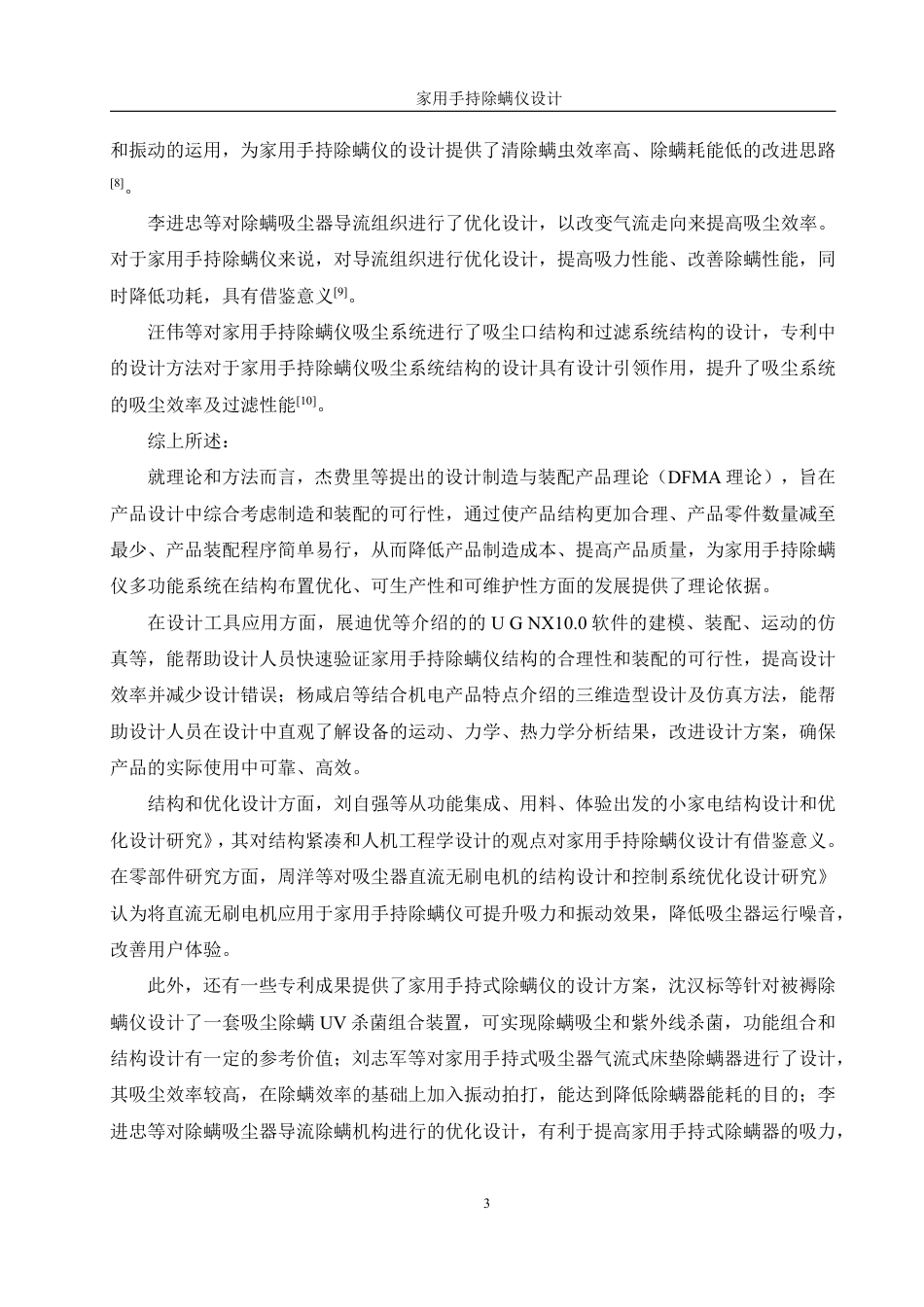 家用手持除螨仪设计

和振动的运用，为家用手持除螨仪的设计提供了清除螨虫效率高、除螨耗能低的改进思路$^{[8]}$。

李进忠等对除螨吸尘器导流组织进行了优化设计，以改变气流走向来提高吸尘效率。对于家用手持除螨仪来说，对导流组织进行优化设计，提高吸力性能、改善除螨性能，同时降低功耗，具有借鉴意义$^{[9]}$。

汪伟等对家用手持除螨仪吸尘系统进行了吸尘口结构和过滤系统结构的设计，专利中的设计方法对于家用手持除螨仪吸尘系统结构的设计具有设计引领作用，提升了吸尘系统的吸尘效率及过滤性能$^{[10]}$。

综上所述：

就理论和方法而言，杰费里等提出的设计制造与装配产品理论（DFMA 理论），旨在产品设计中综合考虑制造和装配的可行性，通过使产品结构更加合理、产品零件数量减至最少、产品装配程序简单易行，从而降低产品制造成本、提高产品质量，为家用手持除螨仪多功能系统在结构布置优化、可生产性和可维护性方面的发展提供了理论依据。

在设计工具应用方面，展迪优等介绍的的 U G NX10.0 软件的建模、装配、运动的仿真等，能帮助设计人员快速验证家用手持除螨仪结构的合理性和装配的可行性，提高设计效率并减少设计错误；杨咸启等结合机电产品特点介绍的三维造型设计及仿真方法，能帮助设计人员在设计中直观了解设备的运动、力学、热力学分析结果，改进设计方案，确保产品的实际使用中可靠、高效。

结构和优化设计方面，刘自强等从功能集成、用料、体验出发的小家电结构设计和优化设计研究》，其对结构紧凑和人机工程学设计的观点对家用手持除螨仪设计有借鉴意义。在零部件研究方面，周洋等对吸尘器直流无刷电机的结构设计和控制系统优化设计研究》认为将直流无刷电机应用于家用手持除螨仪可提升吸力和振动效果，降低吸尘器运行噪音，改善用户体验。

此外，还有一些专利成果提供了家用手持式除螨仪的设计方案，沈汉标等针对被褥除螨仪设计了一套吸尘除螨 UV 杀菌组合装置，可实现除螨吸尘和紫外线杀菌，功能组合和结构设计有一定的参考价值；刘志军等对家用手持式吸尘器气流式床垫除螨器进行了设计，其吸尘效率较高，在除螨效率的基础上加入振动拍打，能达到降低除螨器能耗的目的；李进忠等对除螨吸尘器导流除螨机构进行的优化设计，有利于提高家用手持式除螨器的吸力，

3